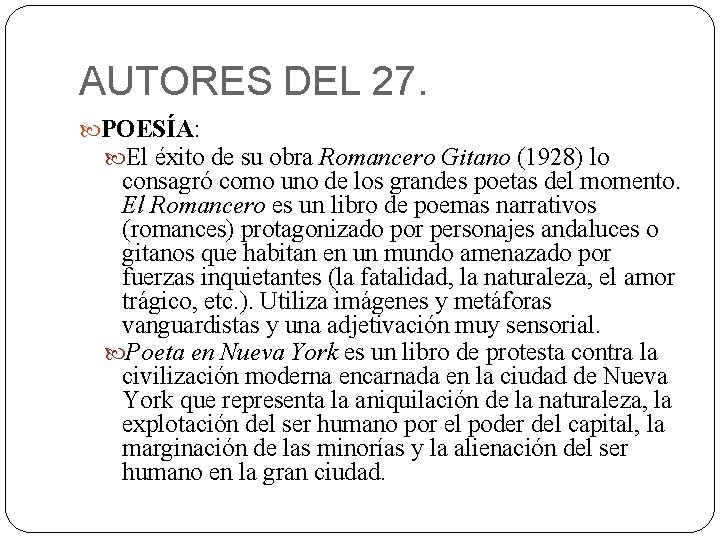 AUTORES DEL 27.

POESÍA:

El éxito de su obra Romancero Gitano (1928) lo consagró como uno de los grandes poetas del momento. El Romancero es un libro de poemas narrativos (romances) protagonizado por personajes andaluces o gitanos que habitan en un mundo amenazado por fuerzas inquietantes (la fatalidad, la naturaleza, el amor trágico, etc.). Utiliza imágenes y metáforas vanguardistas y una adjetivación muy sensorial.

Poeta en Nueva York es un libro de protesta contra la civilización moderna encarnada en la ciudad de Nueva York que representa la aniquilación de la naturaleza, la explotación del ser humano por el poder del capital, la marginación de las minorías y la alienación del ser humano en la gran ciudad.